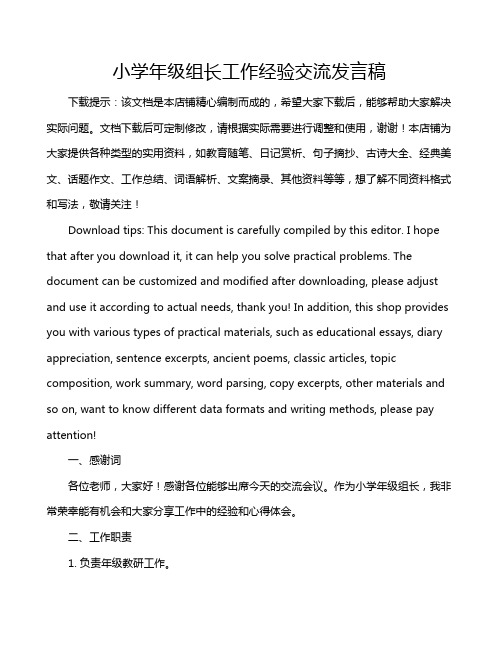 小学年级组长工作经验交流发言稿

下载提示：该文档是本店铺精心编制而成的，希望大家下载后，能够帮助大家解决实际问题。文档下载后可定制修改，请根据实际需要进行调整和使用，谢谢！本店铺为大家提供各种类型的实用资料，如教育随笔、日记赏析、句子摘抄、古诗大全、经典美文、话题作文、工作总结、词语解析、文案摘录、其他资料等等，想了解不同资料格式和写法，敬请关注！

Download tips: This document is carefully compiled by this editor. I hope that after you download it, it can help you solve practical problems. The document can be customized and modified after downloading, please adjust and use it according to actual needs, thank you! In addition, this shop provides you with various types of practical materials, such as educational essays, diary appreciation, sentence excerpts, ancient poems, classic articles, topic composition, work summary, word parsing, copy excerpts, other materials and so on, want to know different data formats and writing methods, please pay attention!

一、感谢词

各位老师，大家好！感谢各位能够出席今天的交流会议。作为小学年级组长，我非常荣幸能有机会和大家分享工作中的经验和心得体会。

二、工作职责

1. 负责年级教研工作。